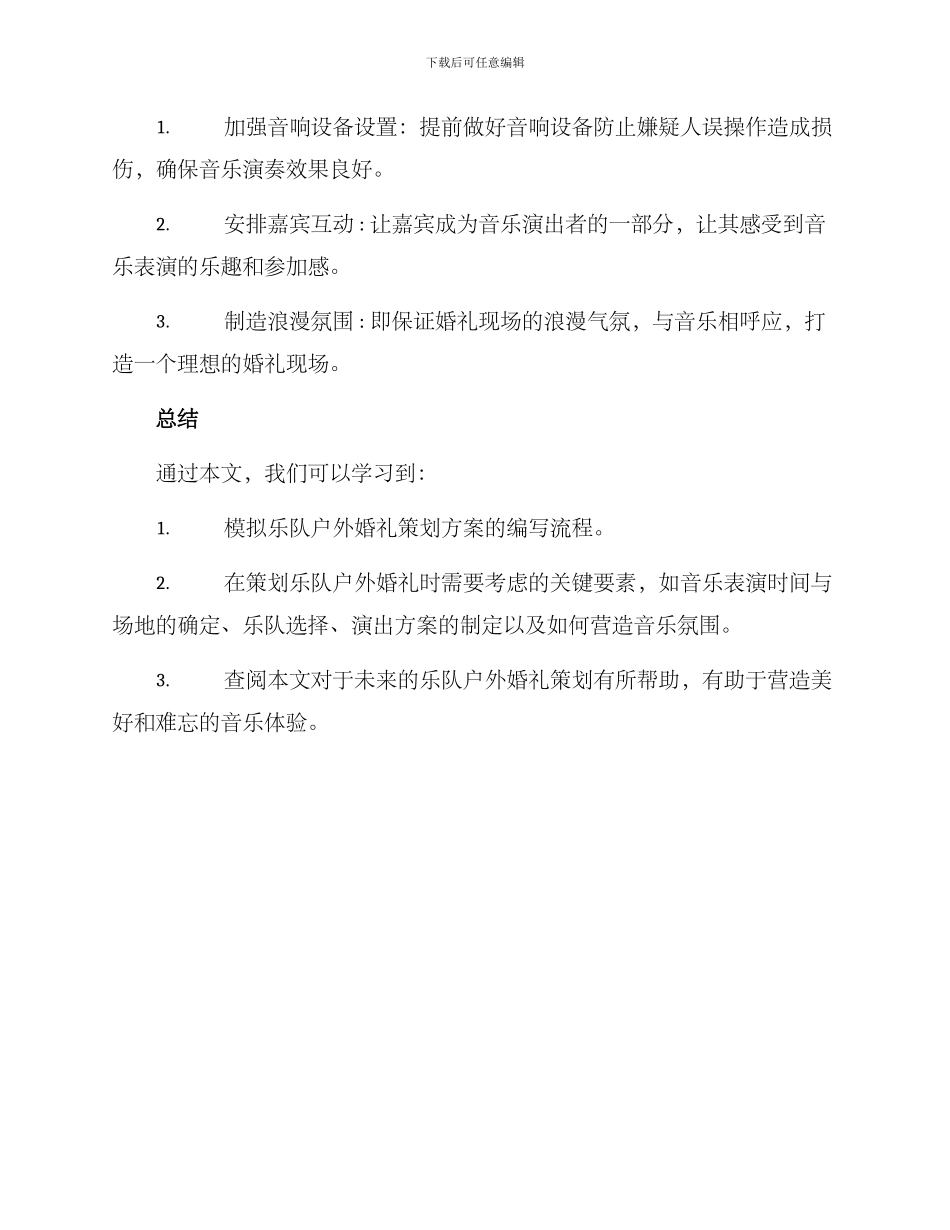 下载后可任意编辑

1. 加强音响设备设置：提前做好音响设备防止嫌疑人误操作造成损伤，确保音乐演奏效果良好。

2. 安排嘉宾互动：让嘉宾成为音乐演出者的一部分，让其感受到音乐表演的乐趣和参加感。

3. 制造浪漫氛围：即保证婚礼现场的浪漫气氛，与音乐相呼应，打造一个理想的婚礼现场。

总结

通过本文，我们可以学习到：

1. 模拟乐队户外婚礼策划方案的编写流程。

2. 在策划乐队户外婚礼时需要考虑的关键要素，如音乐表演时间与场地的确定、乐队选择、演出方案的制定以及如何营造音乐氛围。

3. 查阅本文对于未来的乐队户外婚礼策划有所帮助，有助于营造美好和难忘的音乐体验。